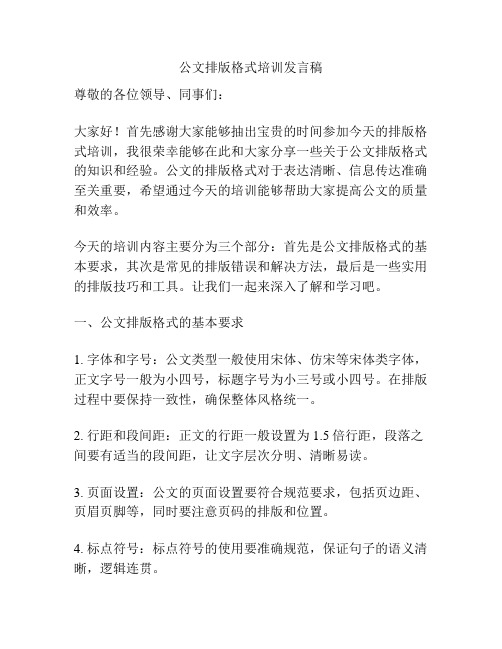 公文排版格式培训发言稿

尊敬的各位领导、同事们：

大家好！首先感谢大家能够抽出宝贵的时间参加今天的排版格式培训，我很荣幸能够在此和大家分享一些关于公文排版格式的知识和经验。公文的排版格式对于表达清晰、信息传达准确至关重要，希望通过今天的培训能够帮助大家提高公文的质量和效率。

今天的培训内容主要分为三个部分：首先是公文排版格式的基本要求，其次是常见的排版错误和解决方法，最后是一些实用的排版技巧和工具。让我们一起来深入了解和学习吧。

一、公文排版格式的基本要求

1. 字体和字号：公文类型一般使用宋体、仿宋等宋体类字体，正文字号一般为小四号，标题字号为小三号或小四号。在排版过程中要保持一致性，确保整体风格统一。

2. 行距和段间距：正文的行距一般设置为 1.5 倍行距，段落之间要有适当的段间距，让文字层次分明、清晰易读。

3. 页面设置：公文的页面设置要符合规范要求，包括页边距、页眉页脚等，同时要注意页码的排版和位置。

4. 标点符号：标点符号的使用要准确规范，保证句子的语义清晰，逻辑连贯。